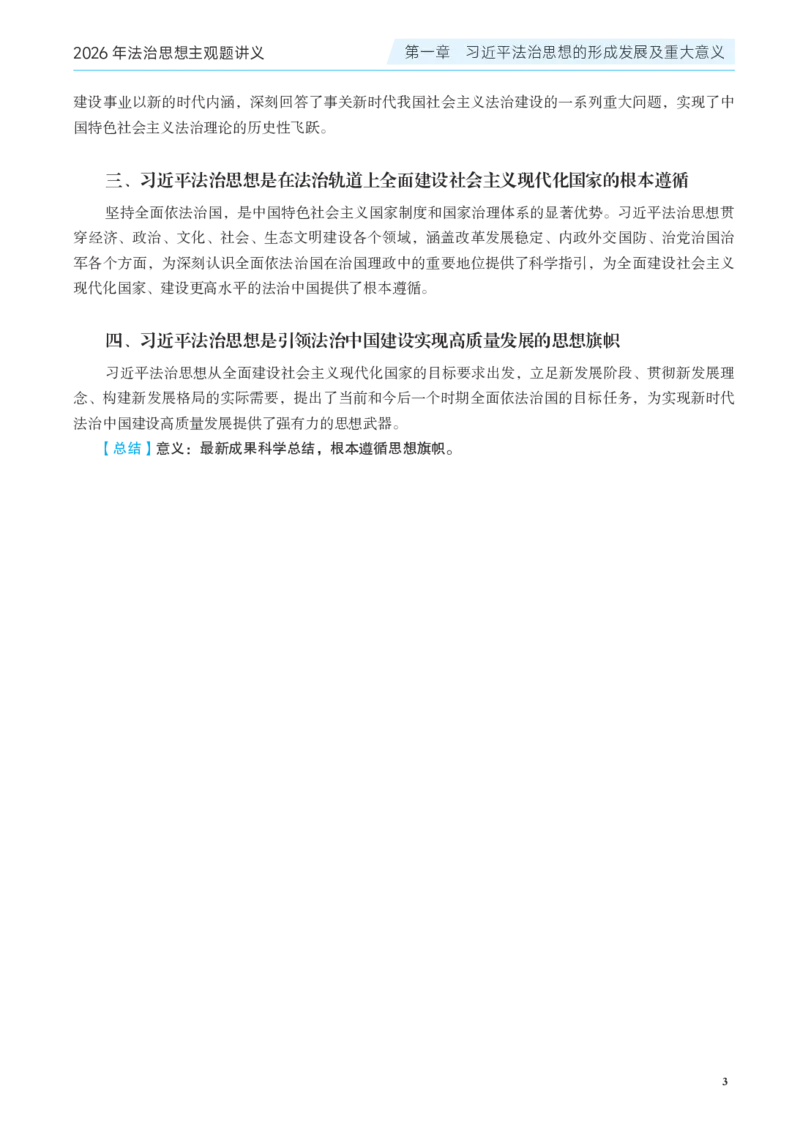 2026年法治思想主观题讲义

第一章　习近平法治思想的形成发展及重大意义

建设事业以新的时代内涵，深刻回答了事关新时代我国社会主义法治建设的一系列重大问题，实现了中国特色社会主义法治理论的历史性飞跃。

三、习近平法治思想是在法治轨道上全面建设社会主义现代化国家的根本遵循

坚持全面依法治国，是中国特色社会主义国家制度和国家治理体系的显著优势。习近平法治思想贯穿经济、政治、文化、社会、生态文明建设各个领域，涵盖改革发展稳定、内政外交国防、治党治国治军各个方面，为深刻认识全面依法治国在治国理政中的重要地位提供了科学指引，为全面建设社会主义现代化国家、建设更高水平的法治中国提供了根本遵循。

四、习近平法治思想是引领法治中国建设实现高质量发展的思想旗帜

习近平法治思想从全面建设社会主义现代化国家的目标要求出发，立足新发展阶段、贯彻新发展理念、构建新发展格局的实际需要，提出了当前和今后一个时期全面依法治国的目标任务，为实现新时代法治中国建设高质量发展提供了强有力的思想武器。

【总结】意义：最新成果科学总结，根本遵循思想旗帜。

3